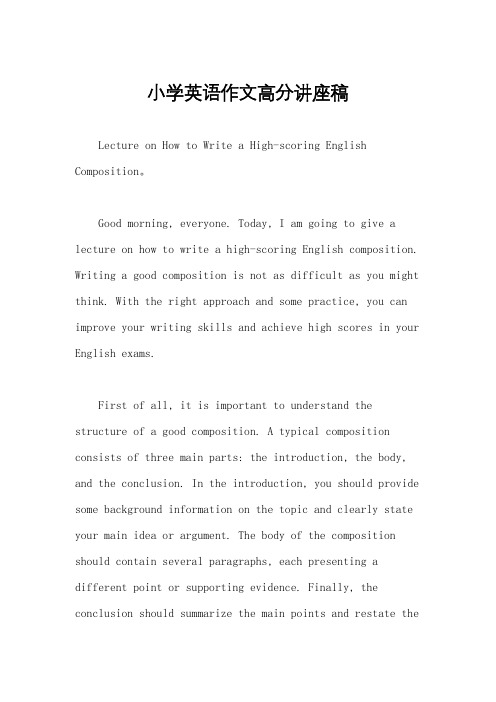 小学英语作文高分讲座稿

Lecture on How to Write a High-scoring English Composition。

Good morning, everyone. Today, I am going to give a lecture on how to write a high-scoring English composition. Writing a good composition is not as difficult as you might think. With the right approach and some practice, you can improve your writing skills and achieve high scores in your English exams.

First of all, it is important to understand the structure of a good composition. A typical composition consists of three main parts: the introduction, the body, and the conclusion. In the introduction, you should provide some background information on the topic and clearly state your main idea or argument. The body of the composition should contain several paragraphs, each presenting a different point or supporting evidence. Finally, the conclusion should summarize the main points and restate the